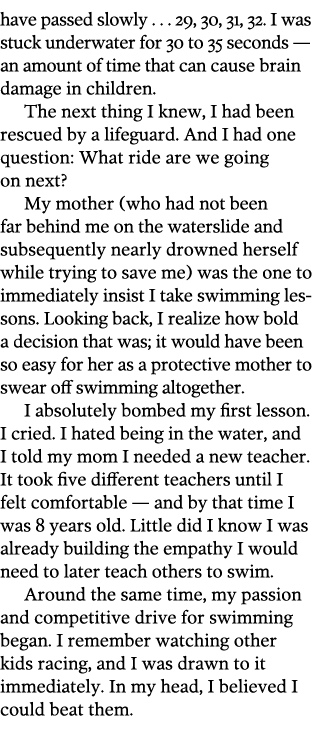 have passed slowly . . . 29, 30, 31, 32. I was stuck underwater for 30 to 35 seconds — an amount of time that can cause brain damage in children.

The next thing I knew, I had been rescued by a lifeguard. And I had one question: What ride are we going on next?

My mother (who had not been far behind me on the waterslide and subsequently nearly drowned herself while trying to save me) was the one to immediately insist I take swimming lessons. Looking back, I realize how bold a decision that was; it would have been so easy for her as a protective mother to swear off swimming altogether.

I absolutely bombed my first lesson. I cried. I hated being in the water, and I told my mom I needed a new teacher. It took five different teachers until I felt comfortable — and by that time I was 8 years old. Little did I know I was already building the empathy I would need to later teach others to swim.

Around the same time, my passion and competitive drive for swimming began. I remember watching other kids racing, and I was drawn to it immediately. In my head, I believed I could beat them.